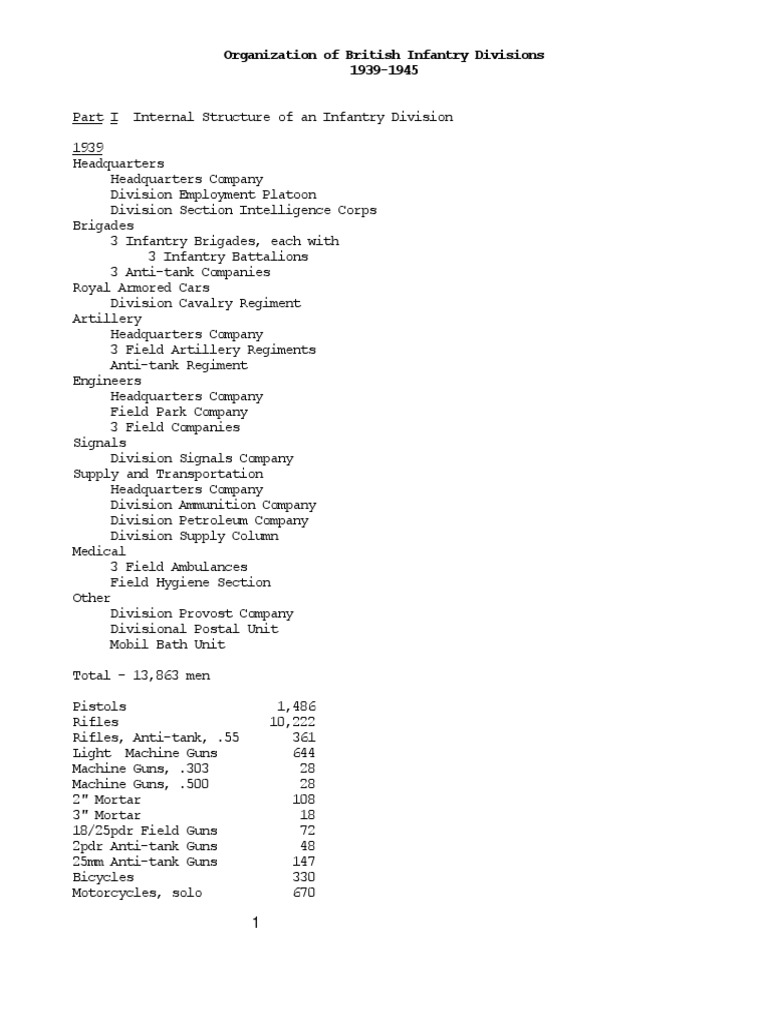 Organization of British Infantry Divisions
1939-1945

Part I Internal Structure of an Infantry Division

1939
Headquarters
Headquarters Company
Division Employment Platoon
Division Section Intelligence Corps
Brigades
3 Infantry Brigades, each with
3 Infantry Battalions
3 Anti-tank Companies
Royal Armored Cars
Division Cavalry Regiment
Artillery
Headquarters Company
3 Field Artillery Regiments
Anti-tank Regiment
Engineers
Headquarters Company
Field Park Company
3 Field Companies
Signals
Division Signals Company
Supply and Transportation
Headquarters Company
Division Ammunition Company
Division Petroleum Company
Division Supply Column
Medical
3 Field Ambulances
Field Hygiene Section
Other
Division Provost Company
Divisional Postal Unit
Mobil Bath Unit

Total - 13,863 men

| | |
|---|---|
| Pistols | 1,486 |
| Rifles | 10,222 |
| Rifles, Anti-tank, .55 | 361 |
| Light Machine Guns | 644 |
| Machine Guns, .303 | 28 |
| Machine Guns, .500 | 28 |
| 2" Mortar | 108 |
| 3" Mortar | 18 |
| 18/25pdr Field Guns | 72 |
| 2pdr Anti-tank Guns | 48 |
| 25mm Anti-tank Guns | 147 |
| Bicycles | 330 |
| Motorcycles, solo | 670 |

1